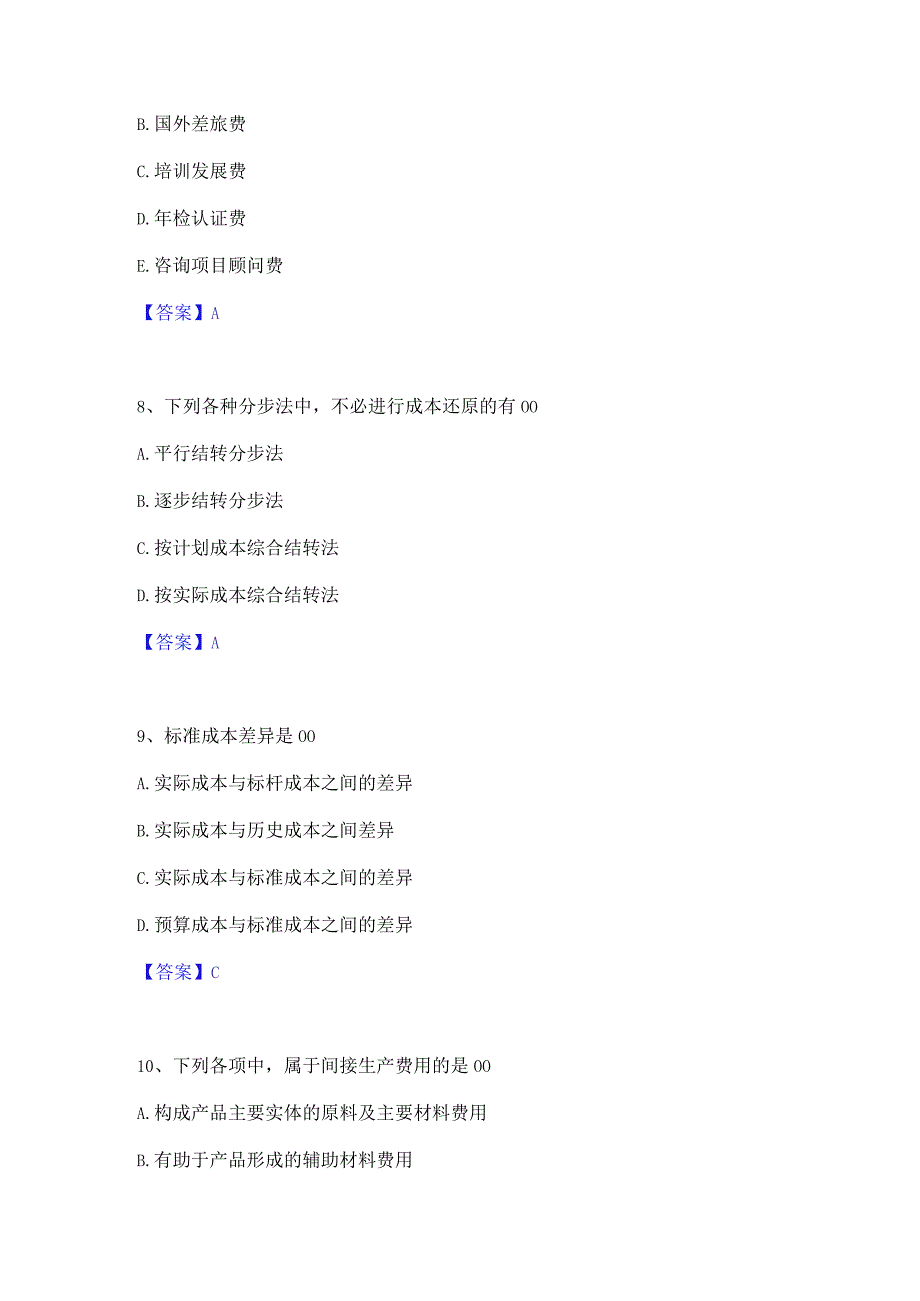 B. 国外差旅费

C. 培训发展费

D. 年检认证费

E. 咨询项目顾问费

【答案】A

8、下列各种分步法中，不必进行成本还原的有 00

A. 平行结转分步法

B. 逐步结转分步法

C. 按计划成本综合结转法

D. 按实际成本综合结转法

【答案】A

9、标准成本差异是 00

A. 实际成本与标杆成本之间的差异

B. 实际成本与历史成本之间差异

C. 实际成本与标准成本之间的差异

D. 预算成本与标准成本之间的差异

【答案】C

10、下列各项中，属于间接生产费用的是 00

A. 构成产品主要实体的原料及主要材料费用

B. 有助于产品形成的辅助材料费用